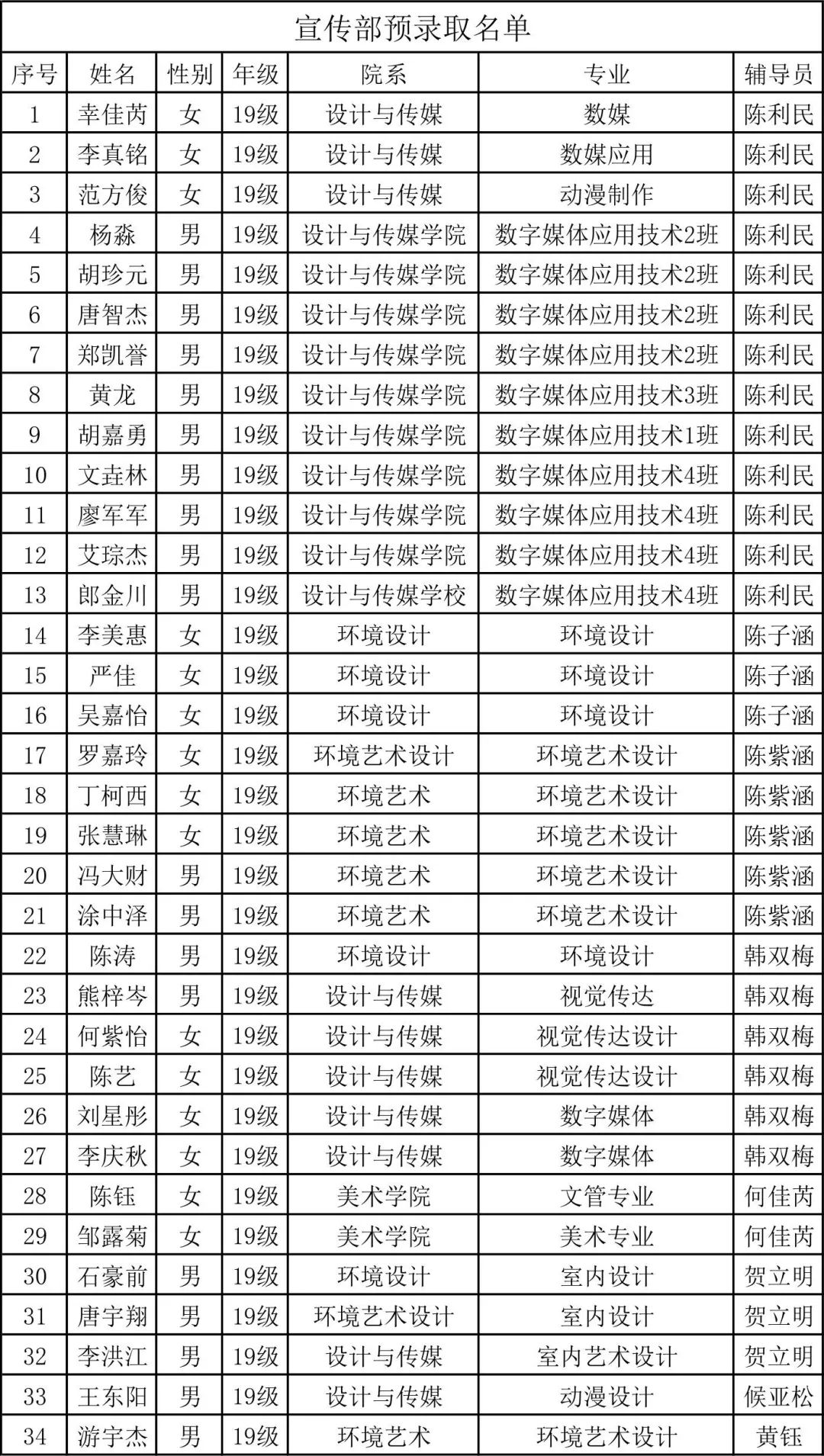 宣传部预录取名单

| 序号 | 姓名 | 性别 | 年级 | 院系 | 专业 | 辅导员 |
|---|---|---|---|---|---|---|
| 1 | 幸佳芮 | 女 | 19级 | 设计与传媒 | 数媒 | 陈利民 |
| 2 | 李真铭 | 女 | 19级 | 设计与传媒 | 数媒应用 | 陈利民 |
| 3 | 范方俊 | 女 | 19级 | 设计与传媒 | 动漫制作 | 陈利民 |
| 4 | 杨淼 | 男 | 19级 | 设计与传媒学院 | 数字媒体应用技术2班 | 陈利民 |
| 5 | 胡珍元 | 男 | 19级 | 设计与传媒学院 | 数字媒体应用技术2班 | 陈利民 |
| 6 | 唐智杰 | 男 | 19级 | 设计与传媒学院 | 数字媒体应用技术2班 | 陈利民 |
| 7 | 郑凯誉 | 男 | 19级 | 设计与传媒学院 | 数字媒体应用技术2班 | 陈利民 |
| 8 | 黄龙 | 男 | 19级 | 设计与传媒学院 | 数字媒体应用技术3班 | 陈利民 |
| 9 | 胡嘉勇 | 男 | 19级 | 设计与传媒学院 | 数字媒体应用技术1班 | 陈利民 |
| 10 | 文垚林 | 男 | 19级 | 设计与传媒学院 | 数字媒体应用技术4班 | 陈利民 |
| 11 | 廖军军 | 男 | 19级 | 设计与传媒学院 | 数字媒体应用技术4班 | 陈利民 |
| 12 | 艾琮杰 | 男 | 19级 | 设计与传媒学院 | 数字媒体应用技术4班 | 陈利民 |
| 13 | 郎金川 | 男 | 19级 | 设计与传媒学校 | 数字媒体应用技术4班 | 陈利民 |
| 14 | 李美惠 | 女 | 19级 | 环境设计 | 环境设计 | 陈子涵 |
| 15 | 严佳 | 女 | 19级 | 环境设计 | 环境设计 | 陈子涵 |
| 16 | 吴嘉怡 | 女 | 19级 | 环境设计 | 环境设计 | 陈子涵 |
| 17 | 罗嘉玲 | 女 | 19级 | 环境艺术设计 | 环境艺术设计 | 陈紫涵 |
| 18 | 丁柯西 | 女 | 19级 | 环境艺术 | 环境艺术设计 | 陈紫涵 |
| 19 | 张慧琳 | 女 | 19级 | 环境艺术 | 环境艺术设计 | 陈紫涵 |
| 20 | 冯大财 | 男 | 19级 | 环境艺术 | 环境艺术设计 | 陈紫涵 |
| 21 | 涂中泽 | 男 | 19级 | 环境艺术 | 环境艺术设计 | 陈紫涵 |
| 22 | 陈涛 | 男 | 19级 | 环境设计 | 环境设计 | 韩双梅 |
| 23 | 熊梓岑 | 男 | 19级 | 设计与传媒 | 视觉传达 | 韩双梅 |
| 24 | 何紫怡 | 女 | 19级 | 设计与传媒 | 视觉传达设计 | 韩双梅 |
| 25 | 陈艺 | 女 | 19级 | 设计与传媒 | 视觉传达设计 | 韩双梅 |
| 26 | 刘星彤 | 女 | 19级 | 设计与传媒 | 数字媒体 | 韩双梅 |
| 27 | 李庆秋 | 女 | 19级 | 设计与传媒 | 数字媒体 | 韩双梅 |
| 28 | 陈钰 | 女 | 19级 | 美术学院 | 文管专业 | 何佳芮 |
| 29 | 邹露菊 | 女 | 19级 | 美术学院 | 美术专业 | 何佳芮 |
| 30 | 石豪前 | 男 | 19级 | 环境设计 | 室内设计 | 贺立明 |
| 31 | 唐宇翔 | 男 | 19级 | 环境艺术设计 | 室内设计 | 贺立明 |
| 32 | 李洪江 | 男 | 19级 | 设计与传媒 | 室内艺术设计 | 贺立明 |
| 33 | 王东阳 | 男 | 19级 | 设计与传媒 | 动漫设计 | 候亚松 |
| 34 | 游宇杰 | 男 | 19级 | 环境艺术 | 环境艺术设计 | 黄钰 |